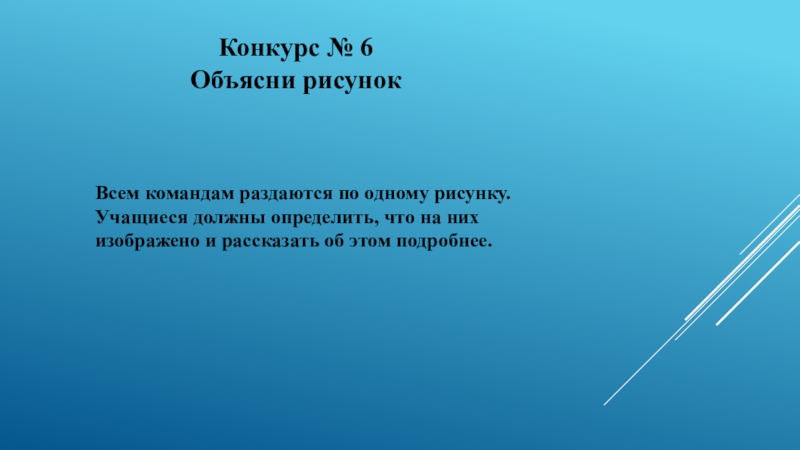 Конкурс № 6
Объясни рисунок

Всем командам раздаются по одному рисунку. Учащиеся должны определить, что на них изображено и рассказать об этом подробнее.